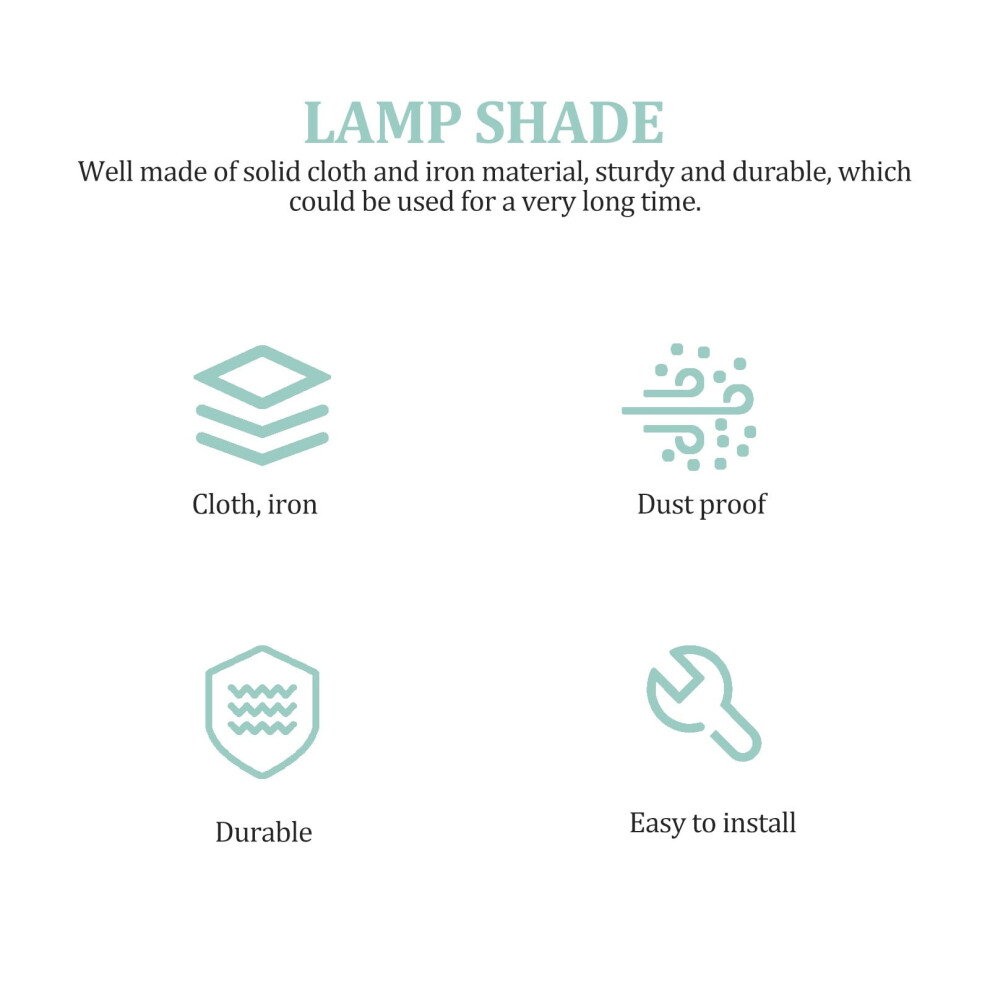 LAMP SHADE

Well made of solid cloth and iron material, sturdy and durable, which could be used for a very long time.

Cloth, iron

Dust proof

Durable

Easy to install